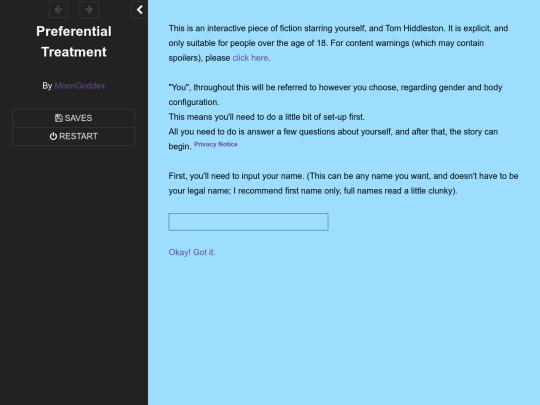 Preferential Treatment

By MoonGoddex

SAVES
RESTART

This is an interactive piece of fiction starring yourself, and Tom Hiddleston. It is explicit, and only suitable for people over the age of 18. For content warnings (which may contain spoilers), please click here.

"You", throughout this will be referred to however you choose, regarding gender and body configuration.
This means you'll need to do a little bit of set-up first.
All you need to do is answer a few questions about yourself, and after that, the story can begin. Privacy Notice

First, you'll need to input your name. (This can be any name you want, and doesn't have to be your legal name; I recommend first name only, full names read a little clunky).

Okay! Got it.